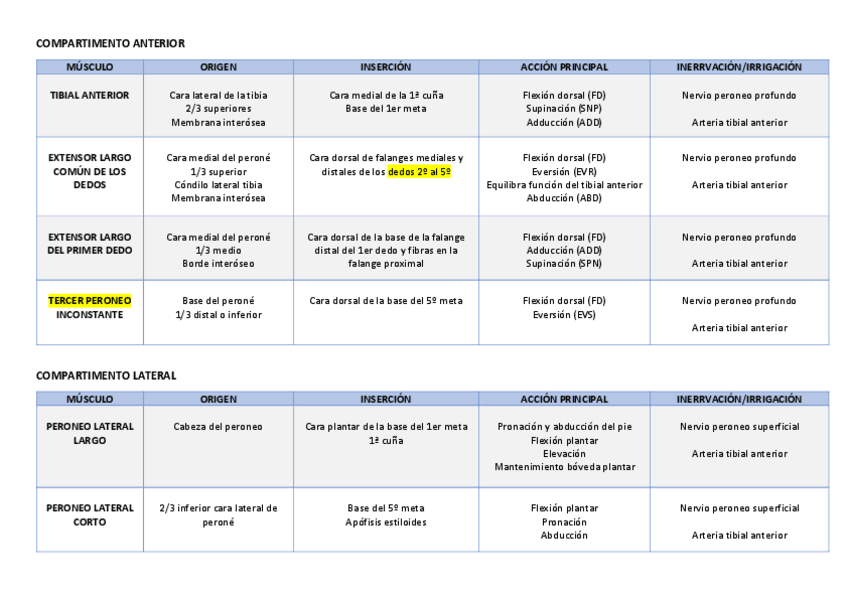 COMPARTIMENTO ANTERIOR

| MÚSCULO | ORIGEN | INSERCIÓN | ACCIÓN PRINCIPAL | INERRVACIÓN/IRRIGACIÓN |
|---|---|---|---|---|
| TIBIAL ANTERIOR | Cara lateral de la tibia 2/3 superiores Membrana interósea | Cara medial de la 1ª cuña Base del 1er meta | Flexión dorsal (FD) Supinación (SNP) Adducción (ADD) | Nervio peroneo profundo Arteria tibial anterior |
| EXTENSOR LARGO COMÚN DE LOS DEDOS | Cara medial del peroné 1/3 superior Cóndilo lateral tibia Membrana interósea | Cara dorsal de falanges mediales y distales de los dedos 2º al 5º | Flexión dorsal (FD) Eversión (EVR) Equilibra función del tibial anterior Abducción (ABD) | Nervio peroneo profundo Arteria tibial anterior |
| EXTENSOR LARGO DEL PRIMER DEDO | Cara medial del peroné 1/3 medio Borde interóseo | Cara dorsal de la base de la falange distal del 1er dedo y fibras en la falange proximal | Flexión dorsal (FD) Adducción (ADD) Supinación (SPN) | Nervio peroneo profundo Arteria tibial anterior |
| TERCER PERONEO INCONSTANTE | Base del peroné 1/3 distal o inferior | Cara dorsal de la base del 5º meta | Flexión dorsal (FD) Eversión (EVS) | Nervio peroneo profundo Arteria tibial anterior |

COMPARTIMENTO LATERAL

| MÚSCULO | ORIGEN | INSERCIÓN | ACCIÓN PRINCIPAL | INERRVACIÓN/IRRIGACIÓN |
|---|---|---|---|---|
| PERONEO LATERAL LARGO | Cabeza del peroneo | Cara plantar de la base del 1er meta 1ª cuña | Pronación y abducción del pie Flexión plantar Elevación Mantenimiento bóveda plantar | Nervio peroneo superficial Arteria tibial anterior |
| PERONEO LATERAL CORTO | 2/3 inferior cara lateral de peroné | Base del 5º meta Apófisis estiloides | Flexión plantar Pronación Abducción | Nervio peroneo superficial Arteria tibial anterior |